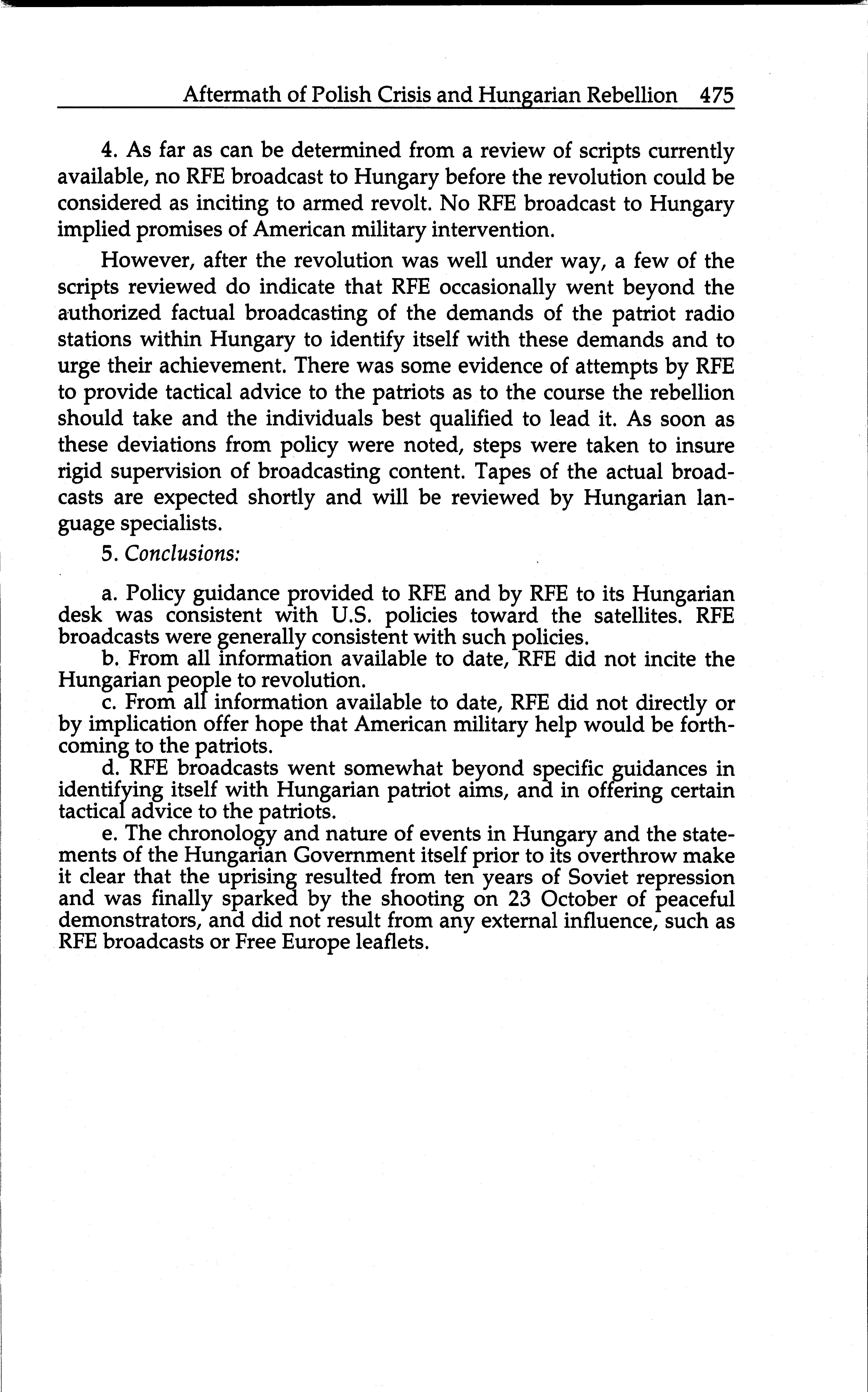 Aftermath of Polish Crisis and Hungarian Rebellion 475

4. As far as can be determined from a review of scripts currently available, no RFE broadcast to Hungary before the revolution could be considered as inciting to armed revolt. No RFE broadcast to Hungary implied promises of American military intervention.

However, after the revolution was well under way, a few of the scripts reviewed do indicate that RFE occasionally went beyond the authorized factual broadcasting of the demands of the patriot radio stations within Hungary to identify itself with these demands and to urge their achievement. There was some evidence of attempts by RFE to provide tactical advice to the patriots as to the course the rebellion should take and the individuals best qualified to lead it. As soon as these deviations from policy were noted, steps were taken to insure rigid supervision of broadcasting content. Tapes of the actual broadcasts are expected shortly and will be reviewed by Hungarian language specialists.

5. Conclusions:

a. Policy guidance provided to RFE and by RFE to its Hungarian desk was consistent with U.S. policies toward the satellites. RFE broadcasts were generally consistent with such policies.

b. From all information available to date, RFE did not incite the Hungarian people to revolution.

c. From all information available to date, RFE did not directly or by implication offer hope that American military help would be forthcoming to the patriots.

d. RFE broadcasts went somewhat beyond specific guidances in identifying itself with Hungarian patriot aims, and in offering certain tactical advice to the patriots.

e. The chronology and nature of events in Hungary and the statements of the Hungarian Government itself prior to its overthrow make it clear that the uprising resulted from ten years of Soviet repression and was finally sparked by the shooting on 23 October of peaceful demonstrators, and did not result from any external influence, such as RFE broadcasts or Free Europe leaflets.